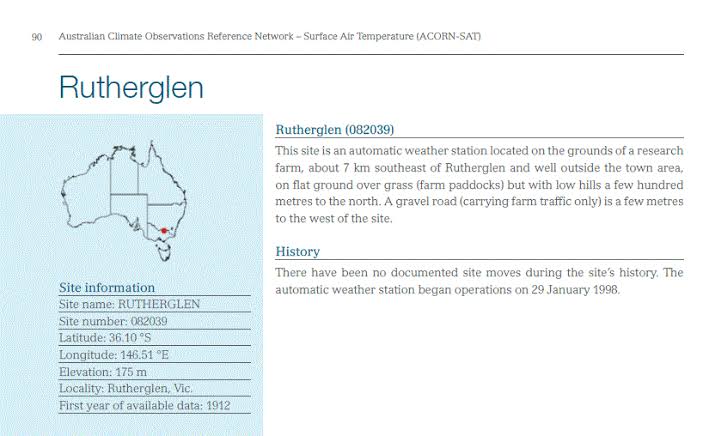 90 Australian Climate Observations Reference Network – Surface Air Temperature (ACORN-SAT)

Rutherglen

Site information
Site name: RUTHERGLEN
Site number: 082039
Latitude: 36.10 °S
Longitude: 146.51 °E
Elevation: 175 m
Locality: Rutherglen, Vic.
First year of available data: 1912

Rutherglen (082039)

This site is an automatic weather station located on the grounds of a research farm, about 7 km southeast of Rutherglen and well outside the town area, on flat ground over grass (farm paddocks) but with low hills a few hundred metres to the north. A gravel road (carrying farm traffic only) is a few metres to the west of the site.

History

There have been no documented site moves during the site's history. The automatic weather station began operations on 29 January 1998.